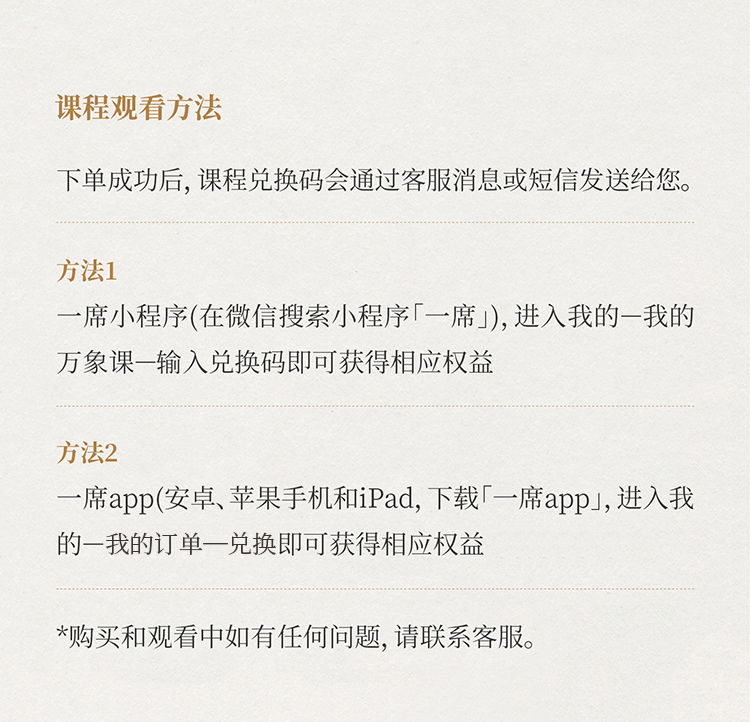 课程观看方法

下单成功后，课程兑换码会通过客服消息或短信发送给您。

方法1
一席小程序(在微信搜索小程序「一席」)，进入我的—我的万象课—输入兑换码即可获得相应权益

方法2
一席app(安卓、苹果手机和iPad，下载「一席app」，进入我的—我的订单—兑换即可获得相应权益

*购买和观看中如有任何问题，请联系客服。